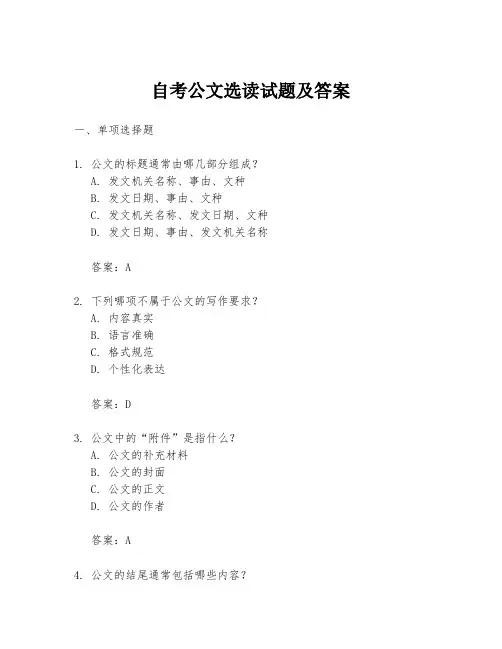 自考公文选读试题及答案

一、单项选择题

1. 公文的标题通常由哪几部分组成？
A. 发文机关名称、事由、文种
B. 发文日期、事由、文种
C. 发文机关名称、发文日期、文种
D. 发文日期、事由、发文机关名称

答案：A

2. 下列哪项不属于公文的写作要求？
A. 内容真实
B. 语言准确
C. 格式规范
D. 个性化表达

答案：D

3. 公文中的“附件”是指什么？
A. 公文的补充材料
B. 公文的封面
C. 公文的正文
D. 公文的作者

答案：A

4. 公文的结尾通常包括哪些内容？